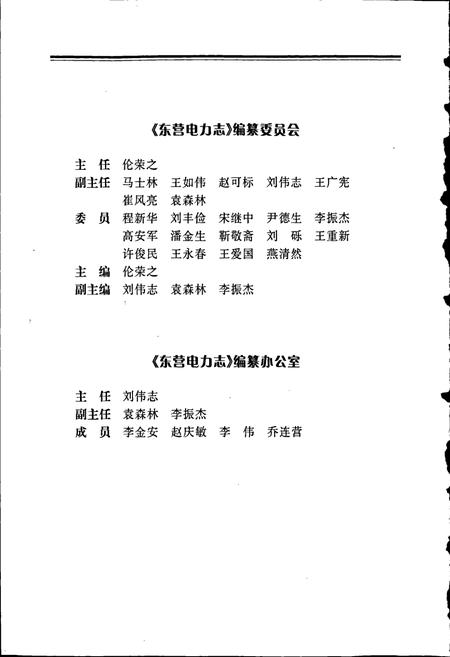 《东营电力志》编纂委员会

主　任　伦荣之
副主任　马士林　王如伟　赵可标　刘伟志　王广宪
　　　　崔风亮　袁森林
委　员　程新华　刘丰俭　宋继中　尹德生　李振杰
　　　　高安军　潘金生　靳敬斋　刘　砾　王重新
　　　　许俊民　王永春　王爱国　燕清然
主　编　伦荣之
副主编　刘伟志　袁森林　李振杰

《东营电力志》编纂办公室

主　任　刘伟志
副主任　袁森林　李振杰
成　员　李金安　赵庆敏　李　伟　乔连营